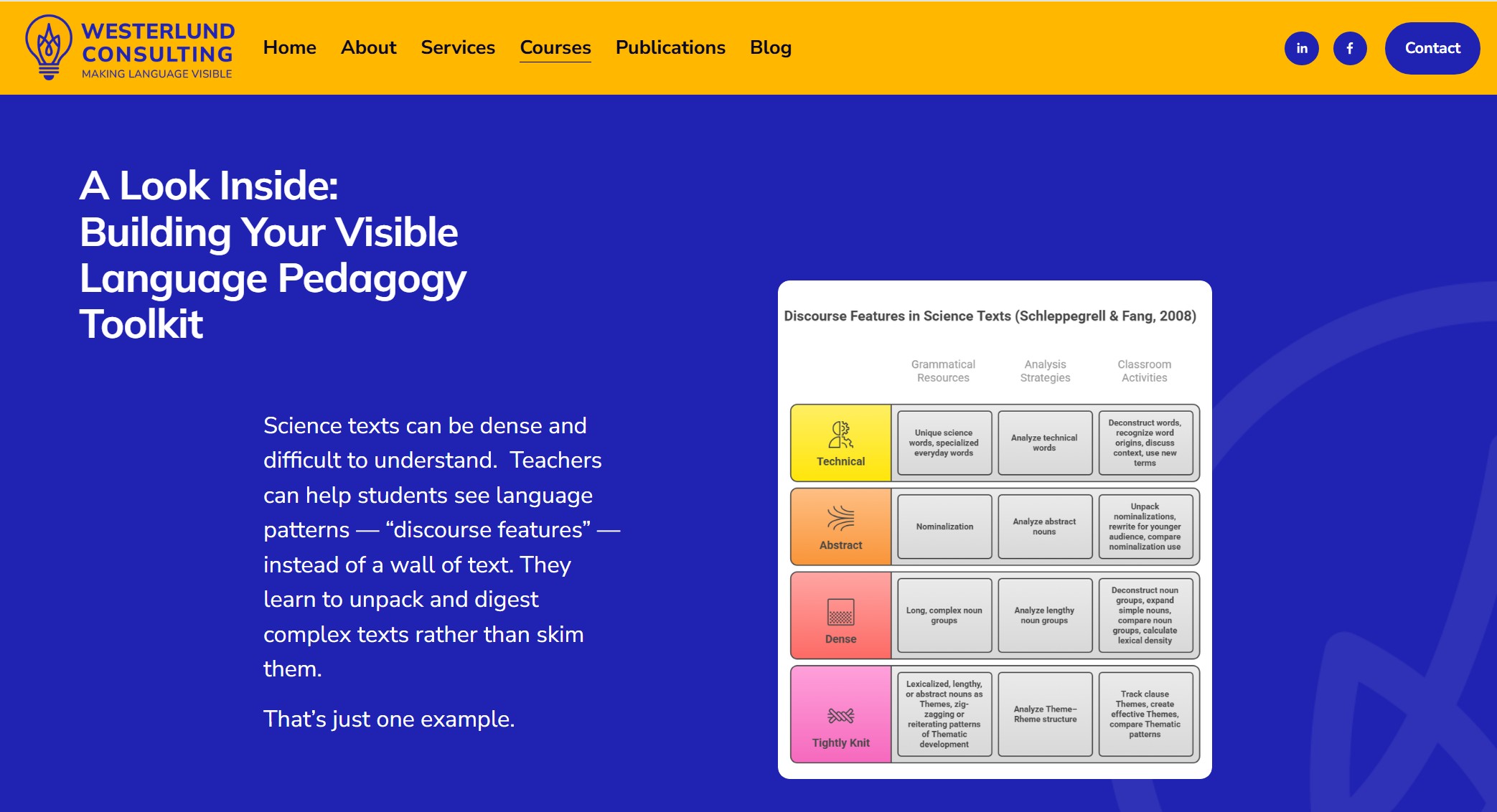 WESTERLUND CONSULTING
MAKING LANGUAGE VISIBLE

Home About Services Courses Publications Blog

in f Contact

A Look Inside:
Building Your Visible Language Pedagogy Toolkit

Science texts can be dense and difficult to understand. Teachers can help students see language patterns — “discourse features” — instead of a wall of text. They learn to unpack and digest complex texts rather than skim them.

That’s just one example.

Discourse Features in Science Texts (Schleppegrell & Fang, 2008)

| | Grammatical Resources | Analysis Strategies | Classroom Activities |
|---|---|---|---|
| Technical | Unique science words, specialized everyday words | Analyze technical words | Deconstruct words, recognize word origins, discuss context, use new terms |
| Abstract | Nominalization | Analyze abstract nouns | Unpack nominalizations, rewrite for younger audience, compare nominalization use |
| Dense | Long, complex noun groups | Analyze lengthy noun groups | Deconstruct noun groups, expand simple nouns, compare noun groups, calculate lexical density |
| Tightly Knit | Lexicalized, lengthy, or abstract nouns as Themes, zig-zagging or reiterating patterns of Thematic development | Analyze Theme–Rheme structure | Track clause Themes, create effective Themes, compare Thematic patterns |